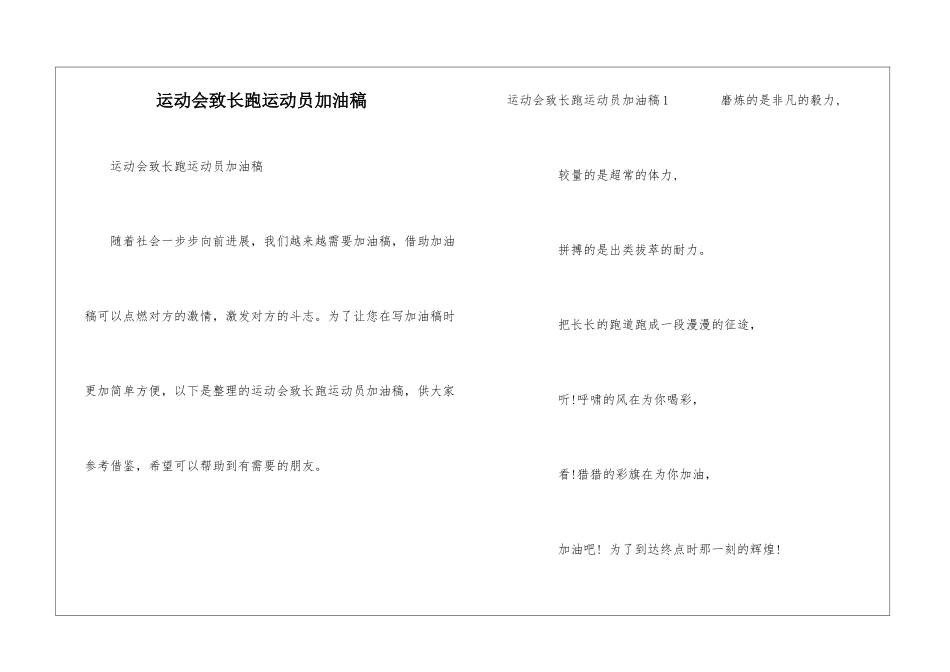 运动会致长跑运动员加油稿

运动会致长跑运动员加油稿

随着社会一步步向前进展，我们越来越需要加油稿，借助加油稿可以点燃对方的激情，激发对方的斗志。为了让您在写加油稿时更加简单方便，以下是整理的运动会致长跑运动员加油稿，供大家参考借鉴，希望可以帮助到有需要的朋友。

运动会致长跑运动员加油稿1 磨炼的是非凡的毅力，

较量的是超常的体力，

拼搏的是出类拔萃的耐力。

把长长的跑道跑成一段漫漫的征途，

听!呼啸的风在为你喝彩，

看!猎猎的彩旗在为你加油，

加油吧！为了到达终点时那一刻的辉煌!